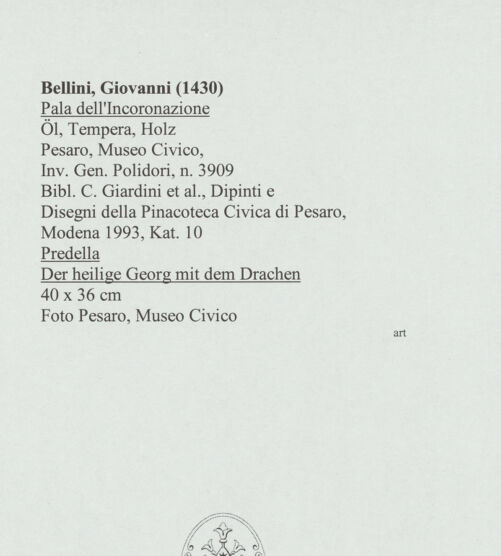 Bellini, Giovanni (1430)
Pala dell'Incoronazione
Öl, Tempera, Holz
Pesaro, Museo Civico,
Inv. Gen. Polidori, n. 3909
Bibl. C. Giardini et al., Dipinti e
Disegni della Pinacoteca Civica di Pesaro,
Modena 1993, Kat. 10
Predella
Der heilige Georg mit dem Drachen
40 x 36 cm
Foto Pesaro, Museo Civico

art